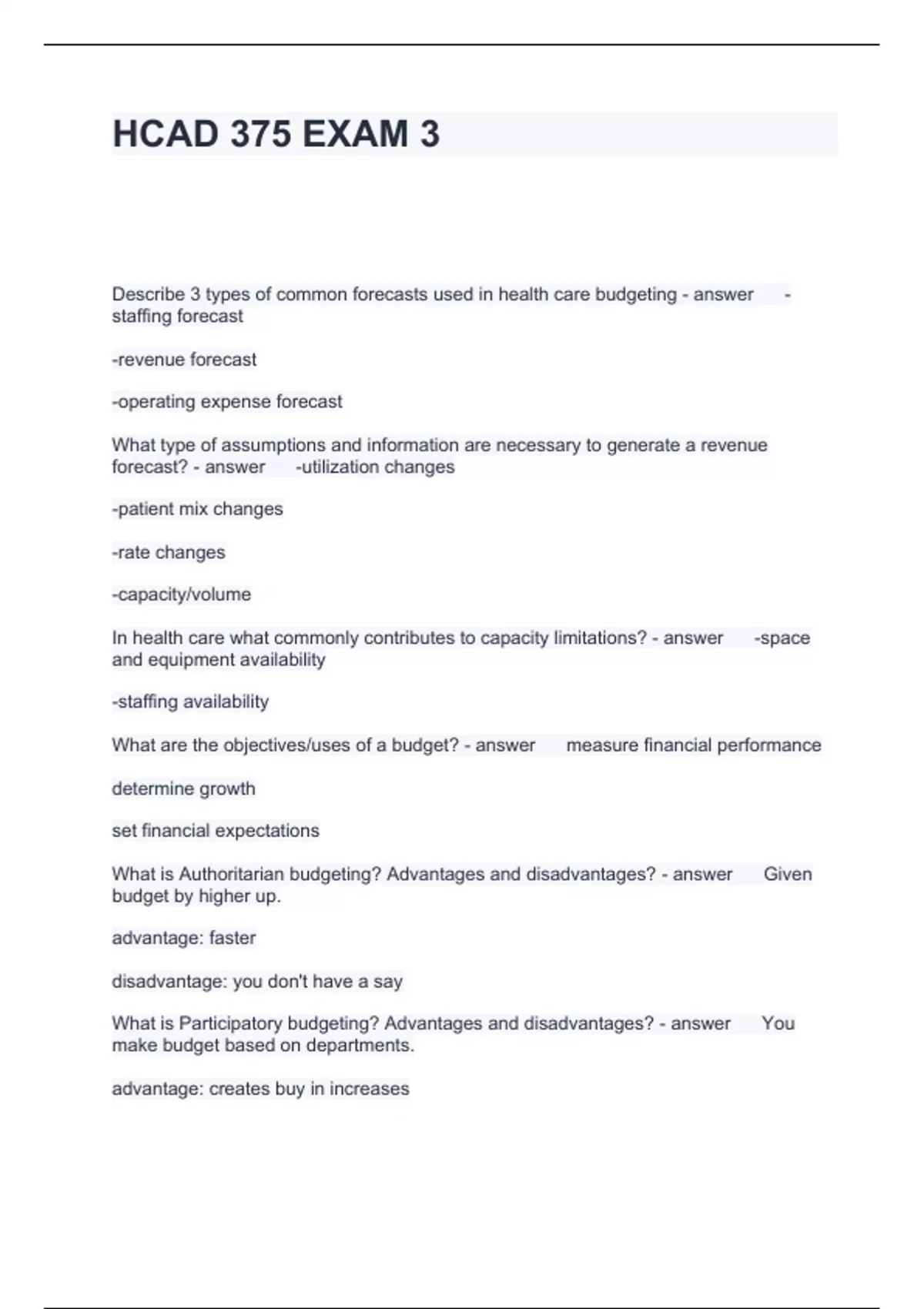 HCAD 375 EXAM 3

Describe 3 types of common forecasts used in health care budgeting - answer -staffing forecast

-revenue forecast

-operating expense forecast

What type of assumptions and information are necessary to generate a revenue forecast? - answer -utilization changes

-patient mix changes

-rate changes

-capacity/volume

In health care what commonly contributes to capacity limitations? - answer -space and equipment availability

-staffing availability

What are the objectives/uses of a budget? - answer measure financial performance

determine growth

set financial expectations

What is Authoritarian budgeting? Advantages and disadvantages? - answer Given budget by higher up.

advantage: faster

disadvantage: you don't have a say

What is Participatory budgeting? Advantages and disadvantages? - answer You make budget based on departments.

advantage: creates buy in increases